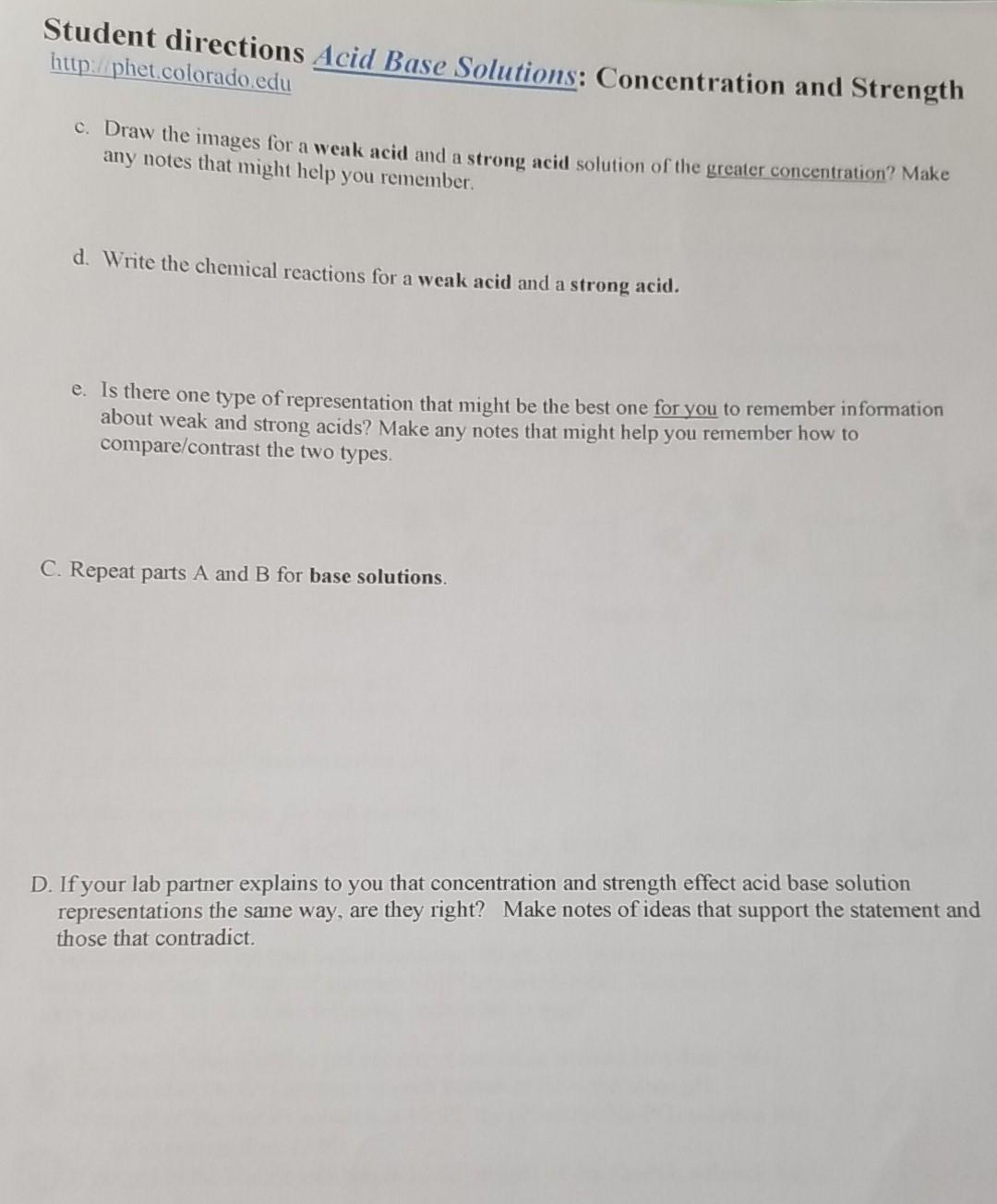 Student directions Acid Base Solutions: Concentration and Strength
http://phet.colorado.edu

c. Draw the images for a weak acid and a strong acid solution of the greater concentration? Make any notes that might help you remember.

d. Write the chemical reactions for a weak acid and a strong acid.

e. Is there one type of representation that might be the best one for you to remember information about weak and strong acids? Make any notes that might help you remember how to compare/contrast the two types.

C. Repeat parts A and B for base solutions.

D. If your lab partner explains to you that concentration and strength effect acid base solution representations the same way, are they right? Make notes of ideas that support the statement and those that contradict.